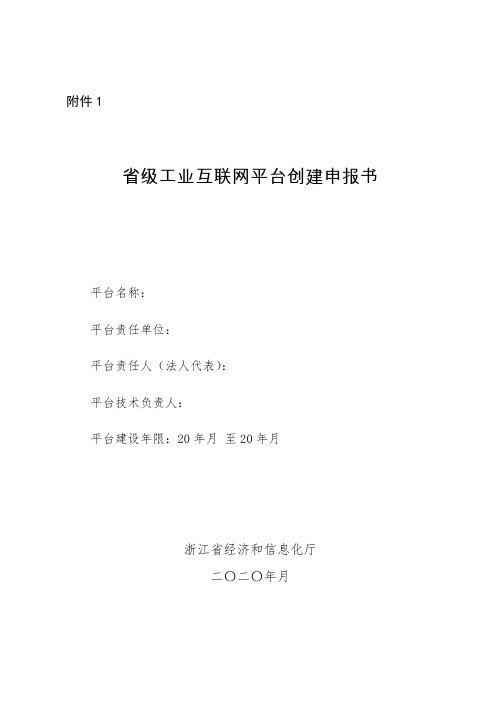 附件 1

省级工业互联网平台创建申报书

平台名称：

平台责任单位：

平台责任人（法人代表）：

平台技术负责人：

平台建设年限：20 年月 至 20 年月

浙江省经济和信息化厅

二〇二〇年月